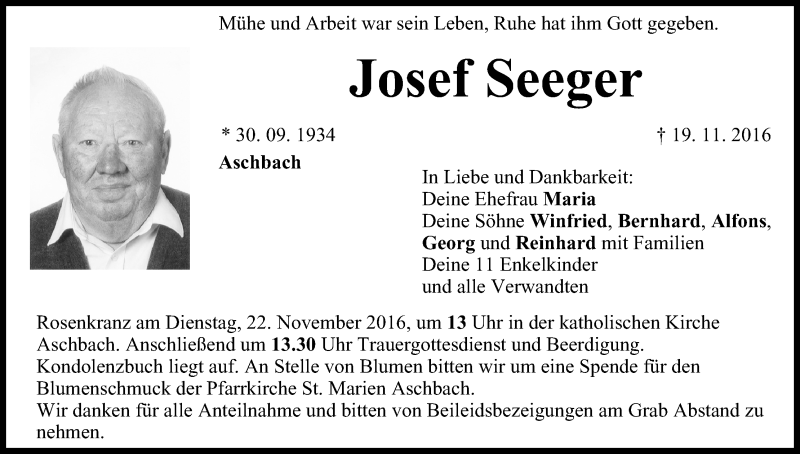 Mühe und Arbeit war sein Leben, Ruhe hat ihm Gott gegeben.

Josef Seeger

* 30. 09. 1934

† 19. 11. 2016

Aschbach

In Liebe und Dankbarkeit:
Deine Ehefrau Maria
Deine Söhne Winfried, Bernhard, Alfons, Georg und Reinhard mit Familien
Deine 11 Enkelkinder
und alle Verwandten

Rosenkranz am Dienstag, 22. November 2016, um 13 Uhr in der katholischen Kirche Aschbach. Anschließend um 13.30 Uhr Trauergottesdienst und Beerdigung.
Kondolenzbuch liegt auf. An Stelle von Blumen bitten wir um eine Spende für den Blumenschmuck der Pfarrkirche St. Marien Aschbach.
Wir danken für alle Anteilnahme und bitten von Beileidsbezeigungen am Grab Abstand zu nehmen.